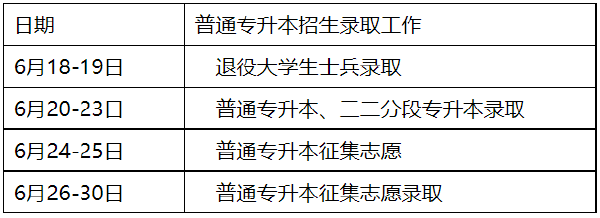 | 日期 | 普通专升本招生录取工作 |
|---|---|
| 6月18-19日 | 退役大学生士兵录取 |
| 6月20-23口 | 普通专升本、二二分段专升本录取 |
| 6月24-25日 | 普通专升本征集志愿 |
| 6月26-30日 | 普通专升本征集志愿录取 |